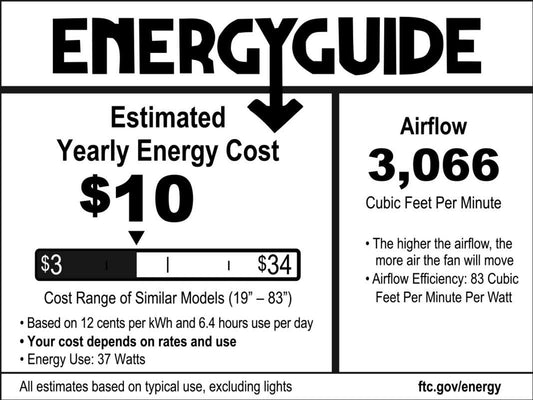 ENERGYGUIDE

Estimated
Yearly Energy Cost

$10

$3

$34

Cost Range of Similar Models (19" – 83")

• Based on 12 cents per kWh and 6.4 hours use per day
• Your cost depends on rates and use
• Energy Use: 37 Watts

Airflow

3,066

Cubic Feet Per Minute

• The higher the airflow, the more air the fan will move
• Airflow Efficiency: 83 Cubic Feet Per Minute Per Watt

All estimates based on typical use, excluding lights

ftc.gov/energy